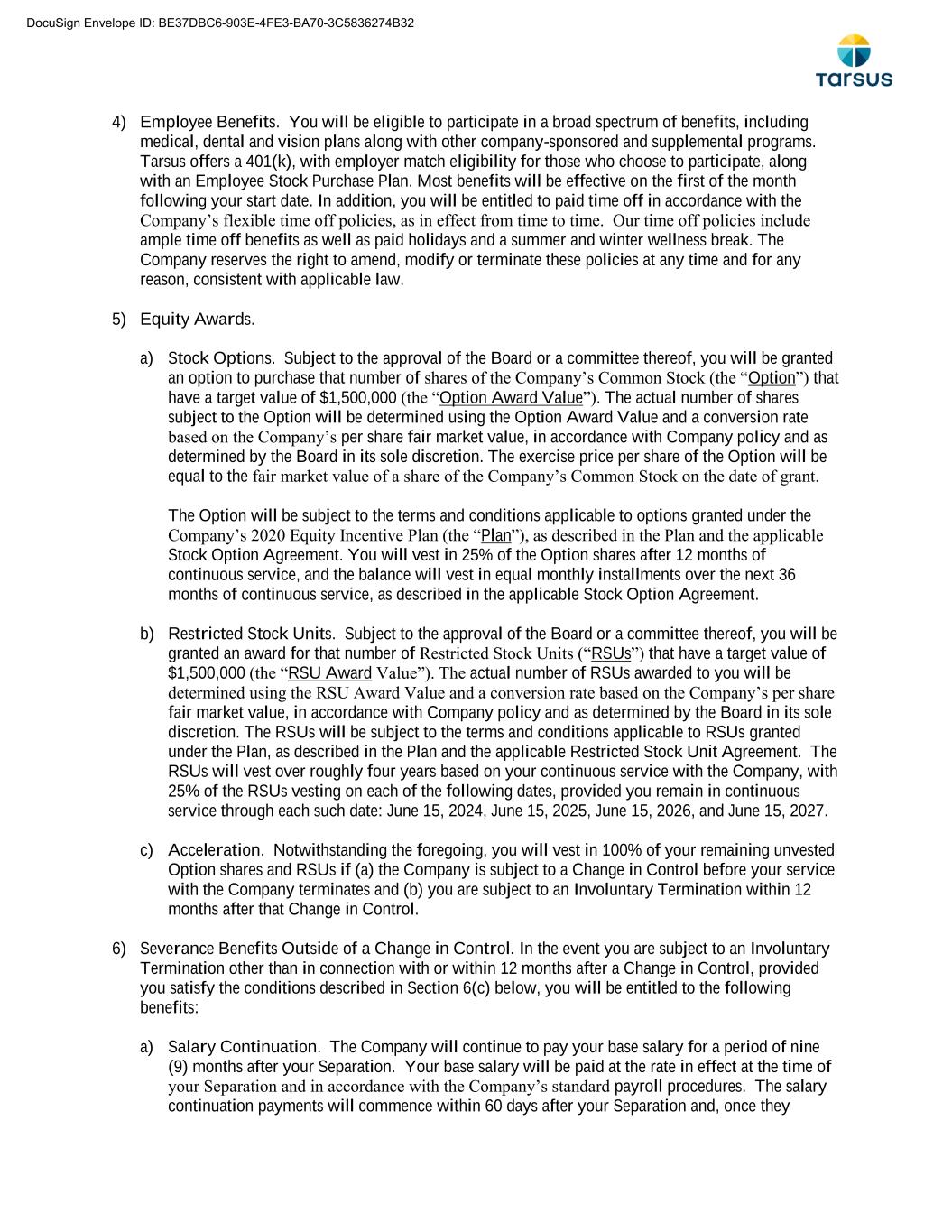 DocuSign Envelope ID: BE37DBC6-903E-4FE3-BA70-3C5836274B32

tarsus

4) Employee Benefits. You will be eligible to participate in a broad spectrum of benefits, including medical, dental and vision plans along with other company-sponsored and supplemental programs. Tarsus offers a 401(k), with employer match eligibility for those who choose to participate, along with an Employee Stock Purchase Plan. Most benefits will be effective on the first of the month following your start date. In addition, you will be entitled to paid time off in accordance with the Company's flexible time off policies, as in effect from time to time. Our time off policies include ample time off benefits as well as paid holidays and a summer and winter wellness break. The Company reserves the right to amend, modify or terminate these policies at any time and for any reason, consistent with applicable law.

5) Equity Awards.

a) Stock Options. Subject to the approval of the Board or a committee thereof, you will be granted an option to purchase that number of shares of the Company's Common Stock (the "Option") that have a target value of $1,500,000 (the "Option Award Value"). The actual number of shares subject to the Option will be determined using the Option Award Value and a conversion rate based on the Company's per share fair market value, in accordance with Company policy and as determined by the Board in its sole discretion. The exercise price per share of the Option will be equal to the fair market value of a share of the Company's Common Stock on the date of grant.

The Option will be subject to the terms and conditions applicable to options granted under the Company's 2020 Equity Incentive Plan (the "Plan"), as described in the Plan and the applicable Stock Option Agreement. You will vest in 25% of the Option shares after 12 months of continuous service, and the balance will vest in equal monthly installments over the next 36 months of continuous service, as described in the applicable Stock Option Agreement.

b) Restricted Stock Units. Subject to the approval of the Board or a committee thereof, you will be granted an award for that number of Restricted Stock Units ("RSUs") that have a target value of $1,500,000 (the "RSU Award Value"). The actual number of RSUs awarded to you will be determined using the RSU Award Value and a conversion rate based on the Company's per share fair market value, in accordance with Company policy and as determined by the Board in its sole discretion. The RSUs will be subject to the terms and conditions applicable to RSUs granted under the Plan, as described in the Plan and the applicable Restricted Stock Unit Agreement. The RSUs will vest over roughly four years based on your continuous service with the Company, with 25% of the RSUs vesting on each of the following dates, provided you remain in continuous service through each such date: June 15, 2024, June 15, 2025, June 15, 2026, and June 15, 2027.

c) Acceleration. Notwithstanding the foregoing, you will vest in 100% of your remaining unvested Option shares and RSUs if (a) the Company is subject to a Change in Control before your service with the Company terminates and (b) you are subject to an Involuntary Termination within 12 months after that Change in Control.

6) Severance Benefits Outside of a Change in Control. In the event you are subject to an Involuntary Termination other than in connection with or within 12 months after a Change in Control, provided you satisfy the conditions described in Section 6(c) below, you will be entitled to the following benefits:

a) Salary Continuation. The Company will continue to pay your base salary for a period of nine (9) months after your Separation. Your base salary will be paid at the rate in effect at the time of your Separation and in accordance with the Company's standard payroll procedures. The salary continuation payments will commence within 60 days after your Separation and, once they